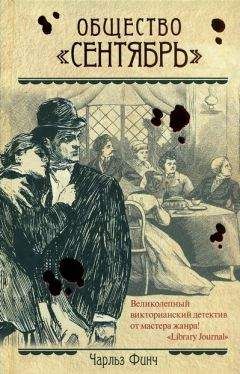 ОБЩЕСТВО «СЕНТЯБРЬ»

Великолепный викторианский детектив от мастера жанра!
«Library Journal»

Чарльз Финч